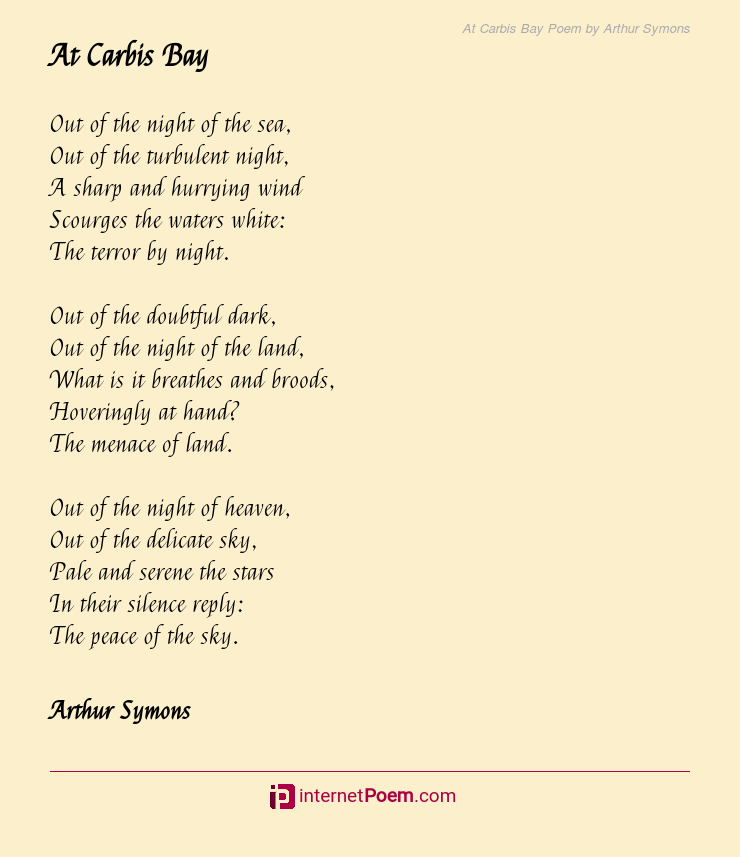 At Carbis Bay Poem by Arthur Symons

At Carbis Bay

Out of the night of the sea,
Out of the turbulent night,
A sharp and hurrying wind
Scourges the waters white:
The terror by night.

Out of the doubtful dark,
Out of the night of the land,
What is it breathes and broods,
Hoveringly at hand?
The menace of land.

Out of the night of heaven,
Out of the delicate sky,
Pale and serene the stars
In their silence reply:
The peace of the sky.

Arthur Symons

internetPoem.com